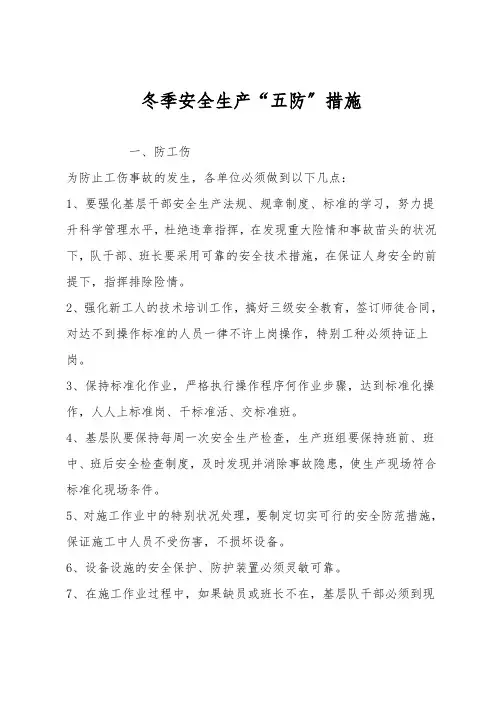 冬季安全生产“五防”措施

一、防工伤

为防止工伤事故的发生，各单位必须做到以下几点：

1、要强化基层干部安全生产法规、规章制度、标准的学习，努力提升科学管理水平，杜绝违章指挥，在发现重大险情和事故苗头的状况下，队干部、班长要采用可靠的安全技术措施，在保证人身安全的前提下，指挥排除险情。

2、强化新工人的技术培训工作，搞好三级安全教育，签订师徒合同，对达不到操作标准的人员一律不许上岗操作，特别工种必须持证上岗。

3、保持标准化作业，严格执行操作程序何作业步骤，达到标准化操作，人人上标准岗、干标准活、交标准班。

4、基层队要保持每周一次安全生产检查，生产班组要保持班前、班中、班后安全检查制度，及时发现并消除事故隐患，使生产现场符合标准化现场条件。

5、对施工作业中的特别状况处理，要制定切实可行的安全防范措施，保证施工中人员不受伤害，不损坏设备。

6、设备设施的安全保护、防护装置必须灵敏可靠。

7、在施工作业过程中，如果缺员或班长不在，基层队干部必须到现